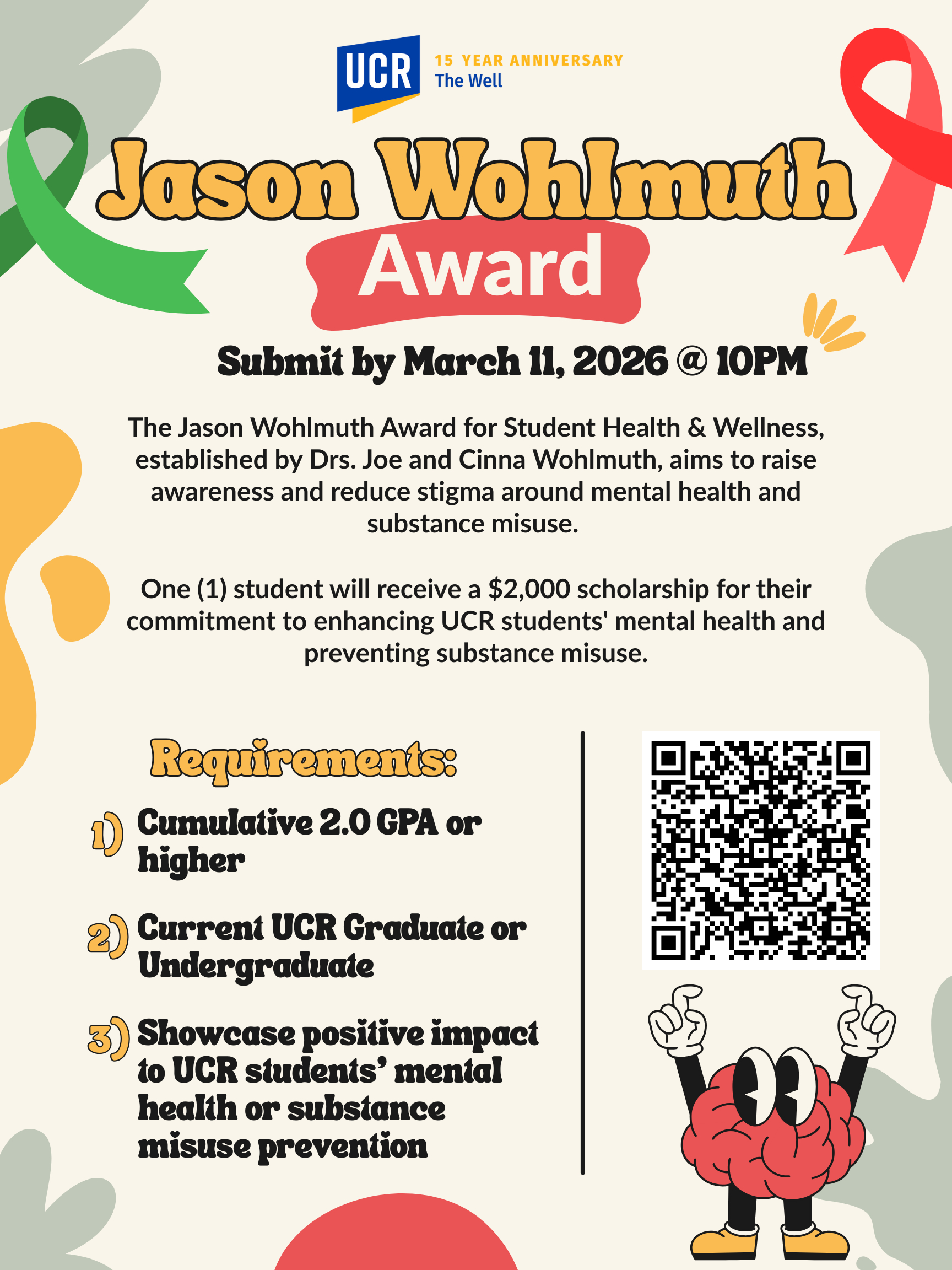 UCR
15 YEAR ANNIVERSARY
The Well

Jason Wohlmuth
Award

Submit by March 11, 2026 @ 10PM

The Jason Wohlmuth Award for Student Health & Wellness, established by Drs. Joe and Cinna Wohlmuth, aims to raise awareness and reduce stigma around mental health and substance misuse.

One (1) student will receive a $2,000 scholarship for their commitment to enhancing UCR students' mental health and preventing substance misuse.

Requirements:

1) Cumulative 2.0 GPA or higher

2) Current UCR Graduate or Undergraduate

3) Showcase positive impact to UCR students' mental health or substance misuse prevention